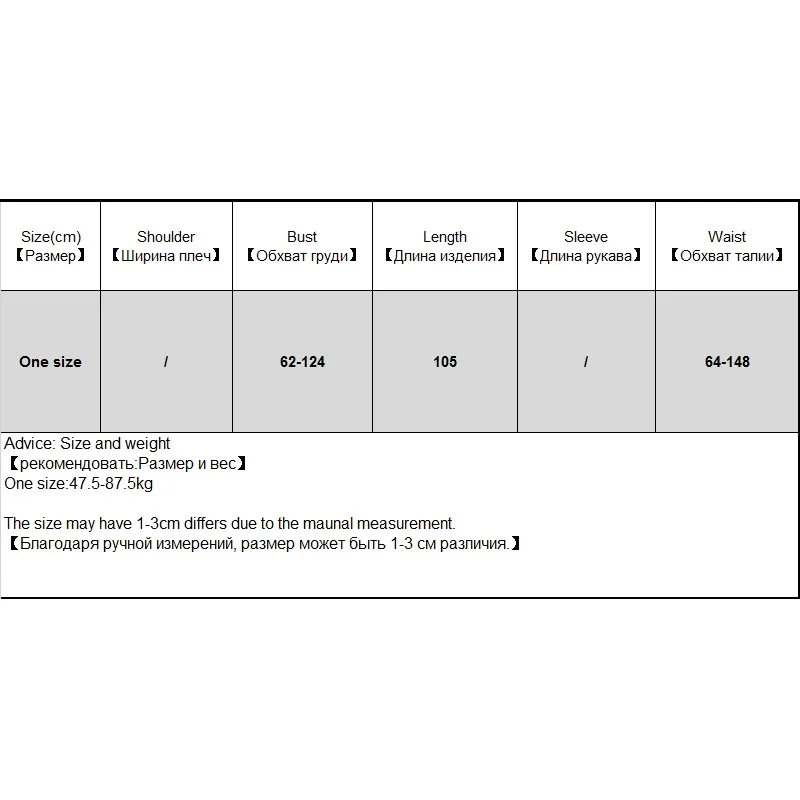 | Size(cm) 【Размер】 | Shoulder 【Ширина плеч】 | Bust 【Обхват груди】 | Length 【Длина изделия】 | Sleeve 【Длина рукава】 | Waist 【Обхват талии】 |
|---|---|---|---|---|---|
| One size | / | 62-124 | 105 | / | 64-148 |

Advice: Size and weight
【рекомендовать:Размер и вес】
One size:47.5-87.5kg

The size may have 1-3cm differs due to the maunal measurement.
【Благодаря ручной измерений, размер может быть 1-3 см различия.】